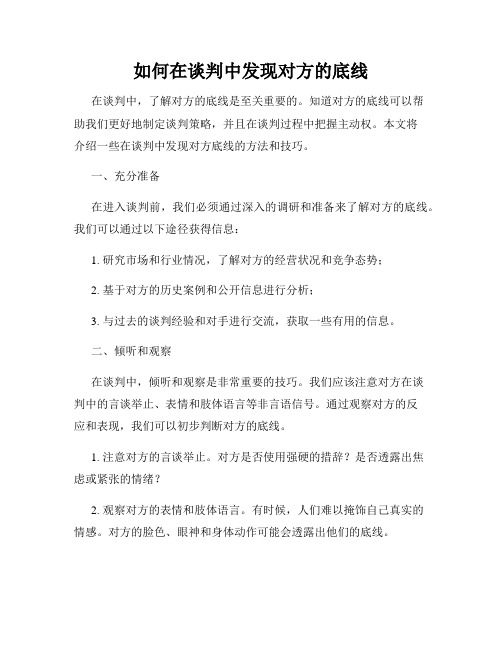 如何在谈判中发现对方的底线

在谈判中，了解对方的底线是至关重要的。知道对方的底线可以帮助我们更好地制定谈判策略，并且在谈判过程中把握主动权。本文将介绍一些在谈判中发现对方底线的方法和技巧。

一、充分准备

在进入谈判前，我们必须通过深入的调研和准备来了解对方的底线。我们可以通过以下途径获得信息：

1. 研究市场和行业情况，了解对方的经营状况和竞争态势；

2. 基于对方的历史案例和公开信息进行分析；

3. 与过去的谈判经验和对手进行交流，获取一些有用的信息。

二、倾听和观察

在谈判中，倾听和观察是非常重要的技巧。我们应该注意对方在谈判中的言谈举止、表情和肢体语言等非言语信号。通过观察对方的反应和表现，我们可以初步判断对方的底线。

1. 注意对方的言谈举止。对方是否使用强硬的措辞？是否透露出焦虑或紧张的情绪？

2. 观察对方的表情和肢体语言。有时候，人们难以掩饰自己真实的情感。对方的脸色、眼神和身体动作可能会透露出他们的底线。